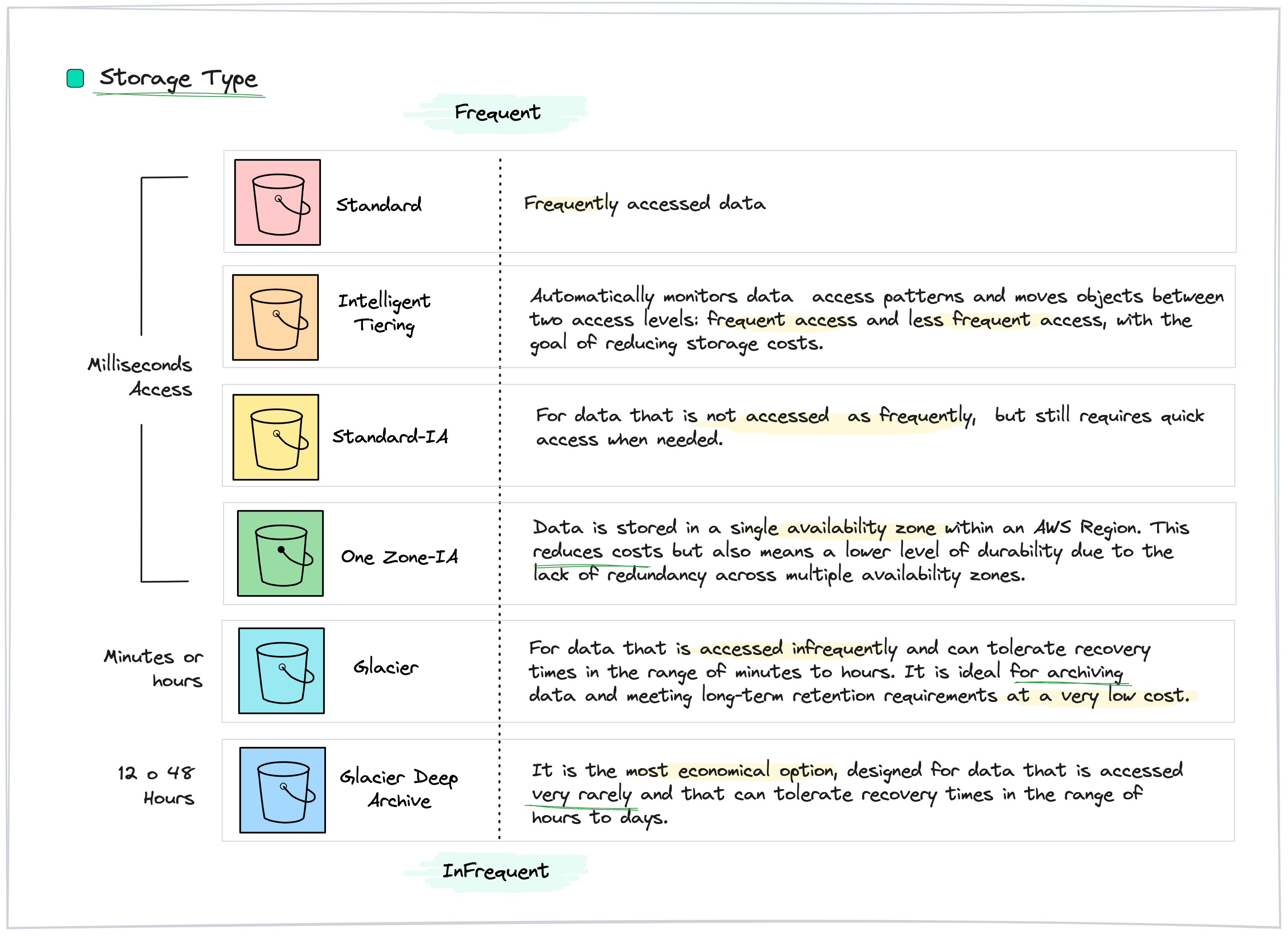 Storage Type

Frequent

Milliseconds Access

Standard

Frequently accessed data

Intelligent Tiering

Automatically monitors data access patterns and moves objects between two access levels: frequent access and less frequent access, with the goal of reducing storage costs.

Standard-IA

For data that is not accessed as frequently, but still requires quick access when needed.

One Zone-IA

Data is stored in a single availability zone within an AWS Region. This reduces costs but also means a lower level of durability due to the lack of redundancy across multiple availability zones.

Minutes or hours

Glacier

For data that is accessed infrequently and can tolerate recovery times in the range of minutes to hours. It is ideal for archiving data and meeting long-term retention requirements at a very low cost.

12 o 48 Hours

Glacier Deep Archive

It is the most economical option, designed for data that is accessed very rarely and that can tolerate recovery times in the range of hours to days.

InFrequent